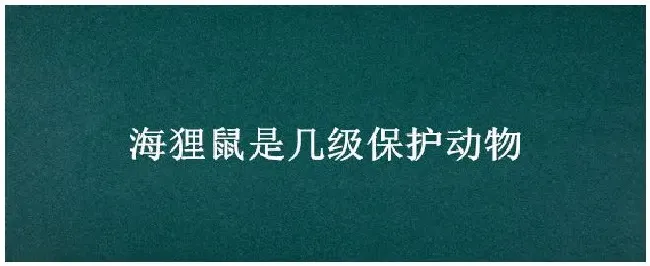 海狸鼠是几级保护动物